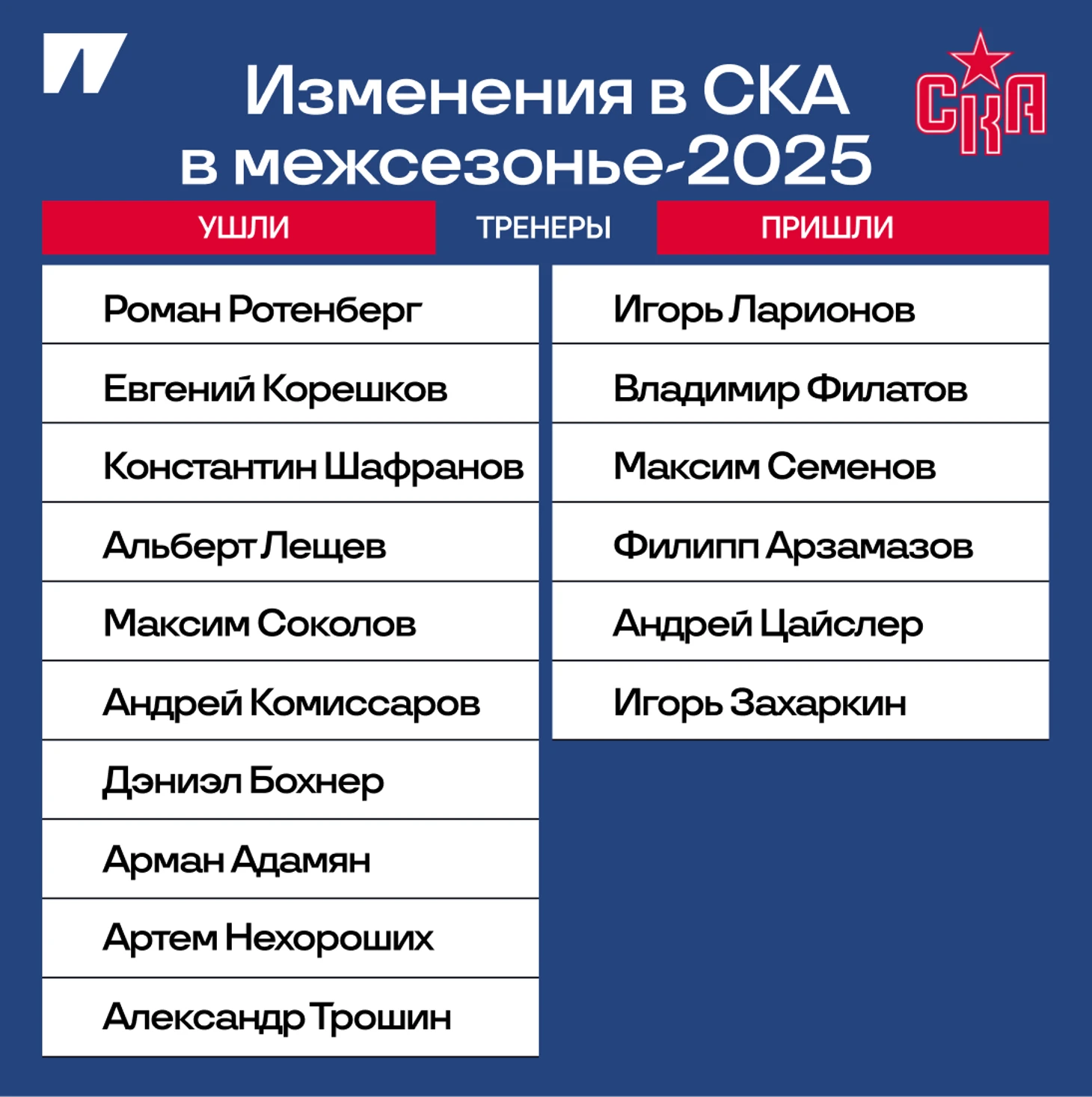 Изменения в СКА в межсезонье-2025

СКА

УШЛИ ТРЕНЕРЫ ПРИШЛИ

Роман Ротенберг
Евгений Корешков
Константин Шафранов
Альберт Лещев
Максим Соколов
Андрей Комиссаров
Дэниэл Бохнер
Арман Адамян
Артем Нехороших
Александр Трошин

Игорь Ларионов
Владимир Филатов
Максим Семенов
Филипп Арзамазов
Андрей Цайслер
Игорь Захаркин